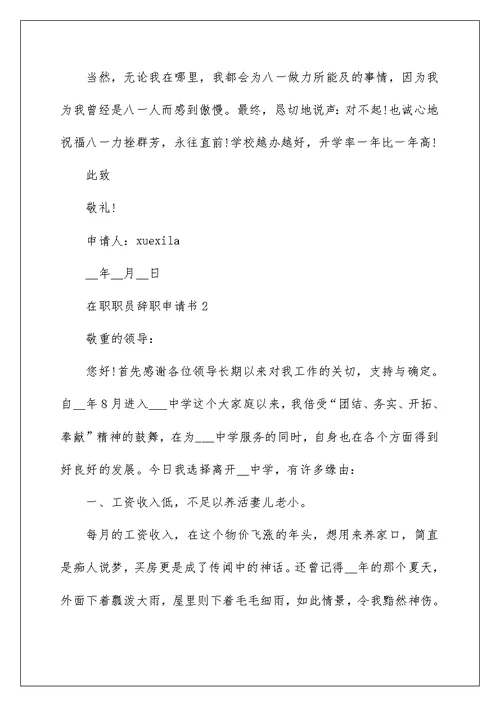 当然，无论我在哪里，我都会为八一做力所能及的事情，因为我为我曾经是八一人而感到傲慢。最终，恳切地说声：对不起!也诚心地祝福八一力挫群芳，永往直前!学校越办越好，升学率一年比一年高!

此致

敬礼!

申请人：xuexila

__年__月__日

在职职员辞职申请书 2

敬重的领导：

您好!首先感谢各位领导长期以来对我工作的关切，支持与确定。自__年 8 月进入___中学这个大家庭以来，我倍受“团结、务实、开拓、奉献”精神的鼓舞，在为___中学服务的同时，自身也在各个方面得到好良好的发展。今日我选择离开__中学，有许多缘由：

一、工资收入低，不足以养活妻儿老小。

每月的工资收入，在这个物价飞涨的年头，想用来养家口，简直是痴人说梦，买房更是成了传闻中的神话。还曾记得__年的那个夏天，外面下着瓢泼大雨，屋里则下着毛毛细雨，如此情景，令我黯然神伤。